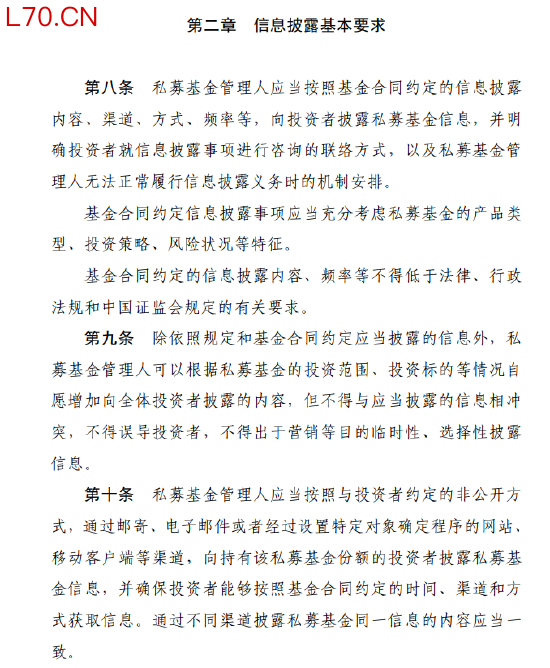 L70.CN

第二章　信息披露基本要求

第八条　私募基金管理人应当按照基金合同约定的信息披露内容、渠道、方式、频率等，向投资者披露私募基金信息，并明确投资者就信息披露事项进行咨询的联络方式，以及私募基金管理人无法正常履行信息披露义务时的机制安排。

基金合同约定信息披露事项应当充分考虑私募基金的产品类型、投资策略、风险状况等特征。

基金合同约定的信息披露内容、频率等不得低于法律、行政法规和中国证监会规定的有关要求。

第九条　除依照规定和基金合同约定应当披露的信息外，私募基金管理人可以根据私募基金的投资范围、投资标的等情况自愿增加向全体投资者披露的内容，但不得与应当披露的信息相冲突，不得误导投资者，不得出于营销等目的临时性、选择性披露信息。

第十条　私募基金管理人应当按照与投资者约定的非公开方式，通过邮寄、电子邮件或者经过设置特定对象确定程序的网站、移动客户端等渠道，向持有该私募基金份额的投资者披露私募基金信息，并确保投资者能够按照基金合同约定的时间、渠道和方式获取信息。通过不同渠道披露私募基金同一信息的内容应当一致。